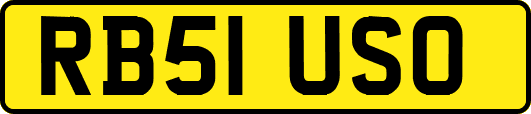 RB51 USO